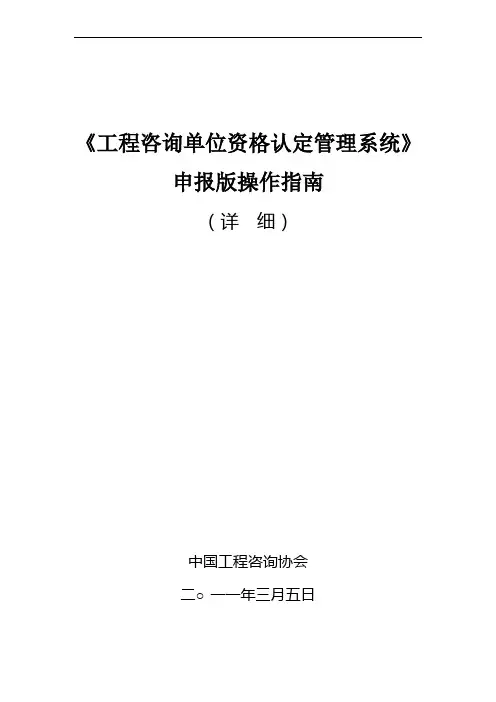 《工程咨询单位资格认定管理系统》
申报版操作指南
(详 细)

中国工程咨询协会

二○一一年三月五日